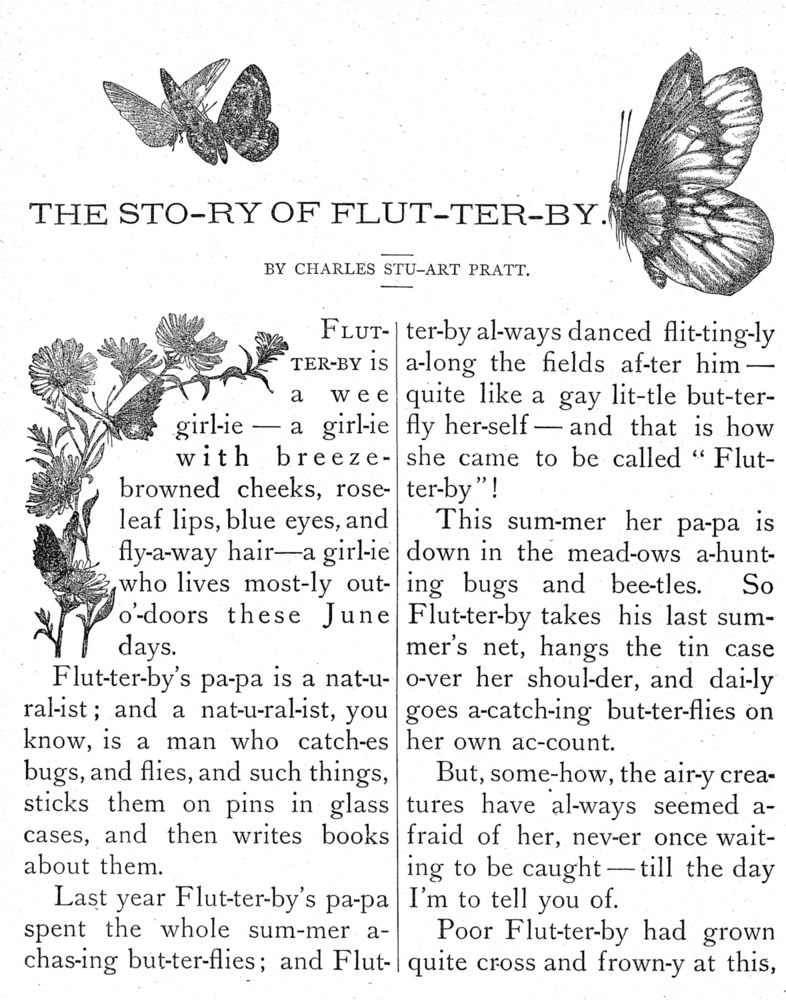 THE STO-RY OF FLUT-TER-BY.

BY CHARLES STU-ART PRATT.

FLUT-TER-BY is a wee girl-ie — a girl-ie with breeze-browned cheeks, rose-leaf lips, blue eyes, and fly-a-way hair—a girl-ie who lives most-ly out-o'-doors these June days.

Flut-ter-by's pa-pa is a nat-u-ral-ist; and a nat-u-ral-ist, you know, is a man who catch-es bugs, and flies, and such things, sticks them on pins in glass cases, and then writes books about them.

Last year Flut-ter-by's pa-pa spent the whole sum-mer a-chas-ing but-ter-flies; and Flut-ter-by al-ways danced flit-ting-ly a-long the fields af-ter him — quite like a gay lit-tle but-ter-fly her-self — and that is how she came to be called "Flut-ter-by"!

This sum-mer her pa-pa is down in the mead-ows a-hunt-ing bugs and bee-tles. So Flut-ter-by takes his last sum-mer's net, hangs the tin case o-ver her shoul-der, and dai-ly goes a-catch-ing but-ter-flies on her own ac-count.

But, some-how, the air-y crea-tures have al-ways seemed a-fraid of her, nev-er once wait-ing to be caught — till the day I'm to tell you of.

Poor Flut-ter-by had grown quite cross and frown-y at this,